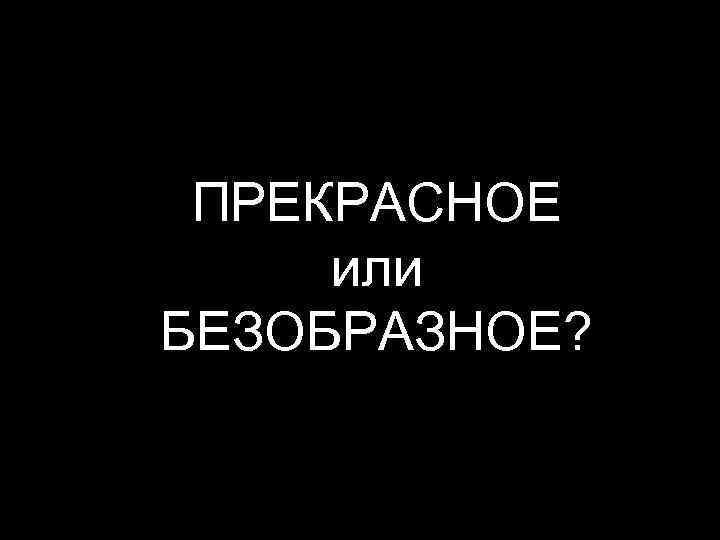 ПРЕКРАСНОЕ
или
БЕЗОБРАЗНОЕ?